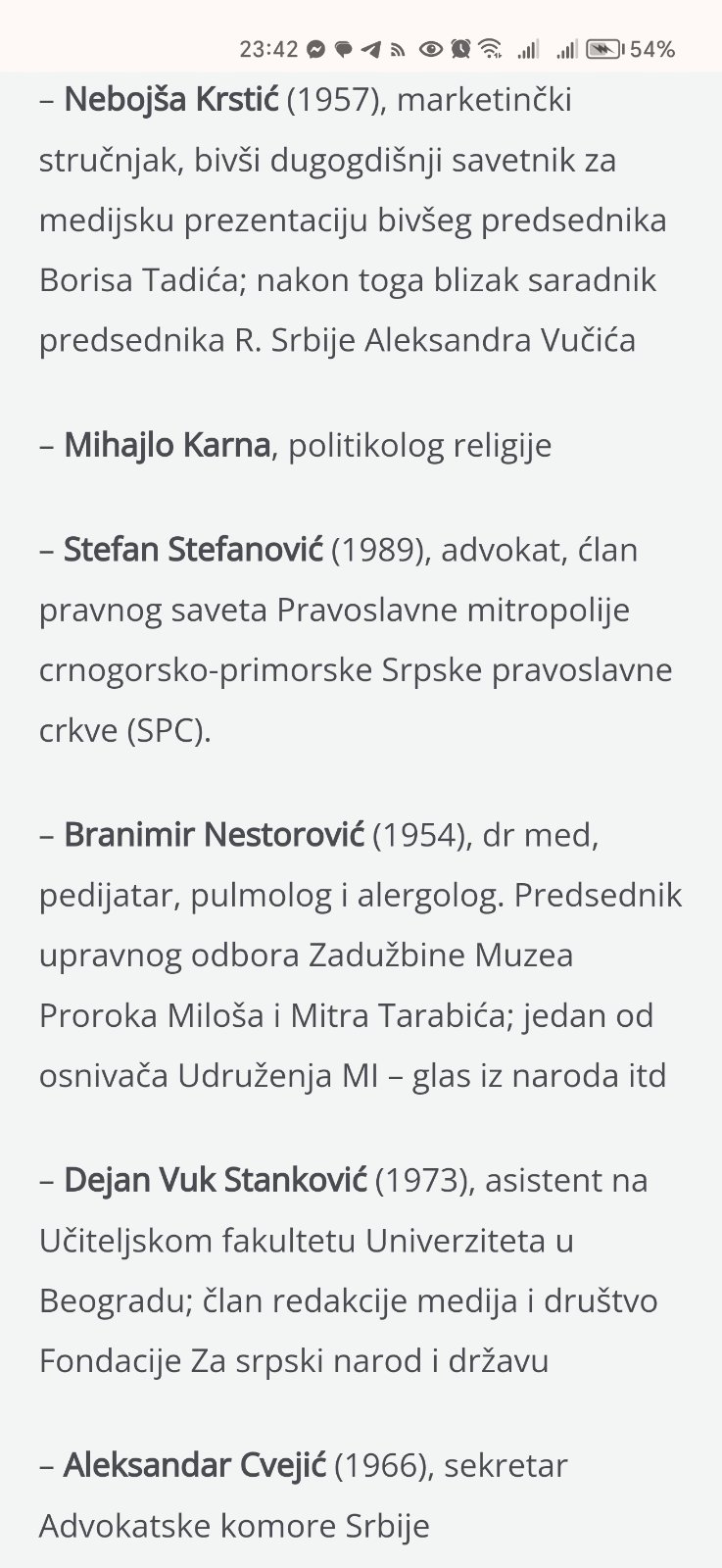 23:42 54%

– Nebojša Krstić (1957), marketinčki stručnjak, bivši dugogdišnji savetnik za medijsku prezentaciju bivšeg predsednika Borisa Tadića; nakon toga blizak saradnik predsednika R. Srbije Aleksandra Vučića

– Mihajlo Karna, politikolog religije

– Stefan Stefanović (1989), advokat, ćlan pravnog saveta Pravoslavne mitropolije crnogorsko-primorske Srpske pravoslavne crkve (SPC).

– Branimir Nestorović (1954), dr med, pedijatar, pulmolog i alergolog. Predsednik upravnog odbora Zadužbine Muzea Proroka Miloša i Mitra Tarabića; jedan od osnivača Udruženja MI – glas iz naroda itd

– Dejan Vuk Stanković (1973), asistent na Učiteljskom fakultetu Univerziteta u Beogradu; član redakcije medija i društvo Fondacije Za srpski narod i državu

– Aleksandar Cvejić (1966), sekretar Advokatske komore Srbije